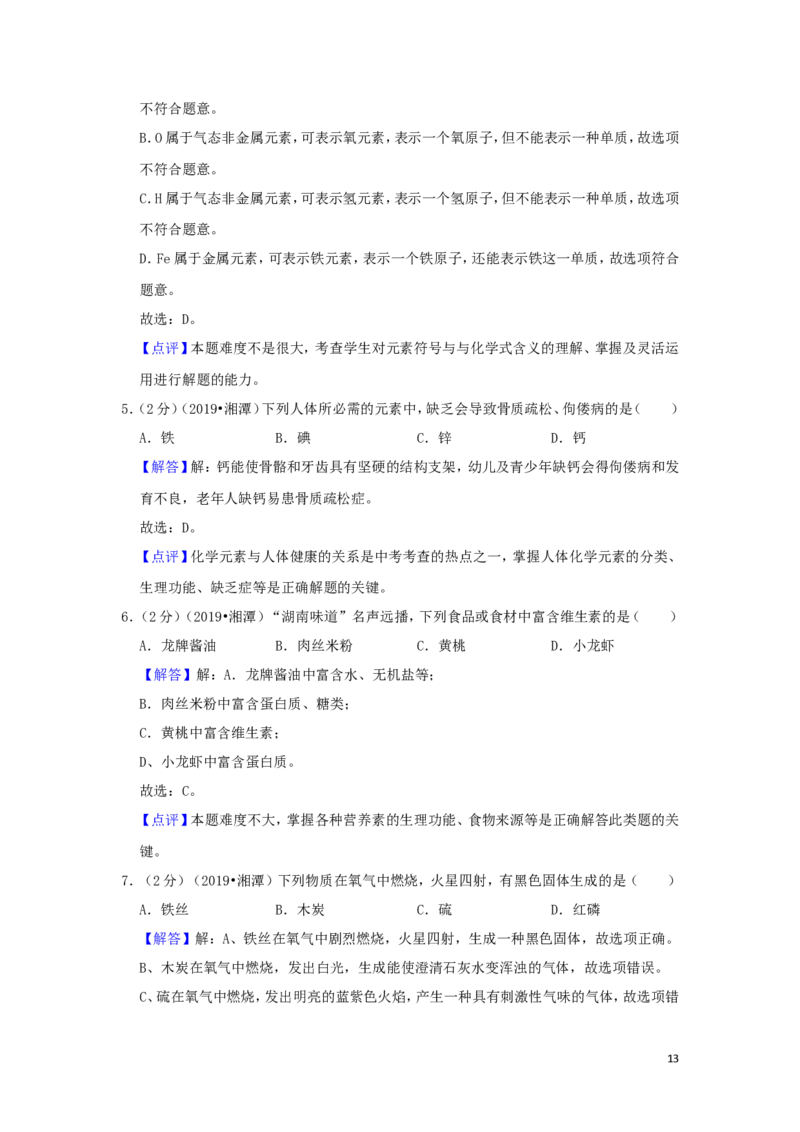 不符合题意。

B.O属于气态非金属元素，可表示氧元素，表示一个氧原子，但不能表示一种单质，故选项不符合题意。

C.H属于气态非金属元素，可表示氢元素，表示一个氢原子，但不能表示一种单质，故选项不符合题意。

D.Fe属于金属元素，可表示铁元素，表示一个铁原子，还能表示铁这一单质，故选项符合题意。

故选：D。

【点评】本题难度不是很大，考查学生对元素符号与与化学式含义的理解、掌握及灵活运用进行解题的能力。

5.（2分）（2019•湘潭）下列人体所必需的元素中，缺乏会导致骨质疏松、佝偻病的是（　　）

A．铁　B．碘　C．锌　D．钙

【解答】解：钙能使骨骼和牙齿具有坚硬的结构支架，幼儿及青少年缺钙会得佝偻病和发育不良，老年人缺钙易患骨质疏松症。

故选：D。

【点评】化学元素与人体健康的关系是中考考查的热点之一，掌握人体化学元素的分类、生理功能、缺乏症等是正确解题的关键。

6.（2分）（2019•湘潭）“湖南味道”名声远播，下列食品或食材中富含维生素的是（　　）

A．龙牌酱油　B．肉丝米粉　C．黄桃　D．小龙虾

【解答】解：A．龙牌酱油中富含水、无机盐等；

B．肉丝米粉中富含蛋白质、糖类；

C．黄桃中富含维生素；

D、小龙虾中富含蛋白质。

故选：C。

【点评】本题难度不大，掌握各种营养素的生理功能、食物来源等是正确解答此类题的关键。

7.（2分）（2019•湘潭）下列物质在氧气中燃烧，火星四射，有黑色固体生成的是（　　）

A．铁丝　B．木炭　C．硫　D．红磷

【解答】解：A、铁丝在氧气中剧烈燃烧，火星四射，生成一种黑色固体，故选项正确。

B、木炭在氧气中燃烧，发出白光，生成能使澄清石灰水变浑浊的气体，故选项错误。

C、硫在氧气中燃烧，发出明亮的蓝紫色火焰，产生一种具有刺激性气味的气体，故选项错

13